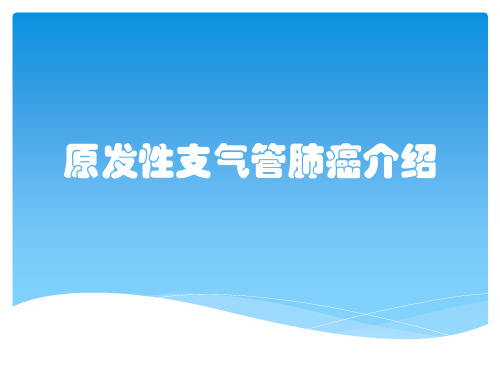 原发性支气管肺癌介绍